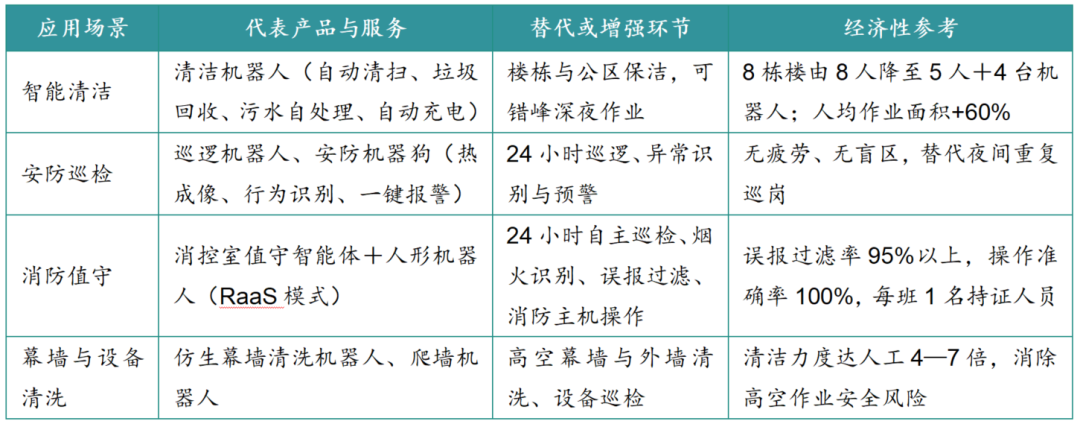 | 应用场景 | 代表产品与服务 | 替代或增强环节 | 经济性参考 |
|---|---|---|---|
| 智能清洁 | 清洁机器人（自动清扫、垃圾回收、污水自处理、自动充电） | 楼栋与公区保洁，可错峰深夜作业 | 8 栋楼由 8 人降至 5 人＋4 台机器人；人均作业面积+60% |
| 安防巡检 | 巡逻机器人、安防机器狗（热成像、行为识别、一键报警） | 24 小时巡逻、异常识别与预警 | 无疲劳、无盲区，替代夜间重复巡岗 |
| 消防值守 | 消控室值守智能体＋人形机器人（RaaS 模式） | 24 小时自主巡检、烟火识别、误报过滤、消防主机操作 | 误报过滤率 95%以上，操作准确率 100%，每班 1 名持证人员 |
| 幕墙与设备清洗 | 仿生幕墙清洗机器人、爬墙机器人 | 高空幕墙与外墙清洗、设备巡检 | 清洁力度达人工 4—7 倍，消除高空作业安全风险 |